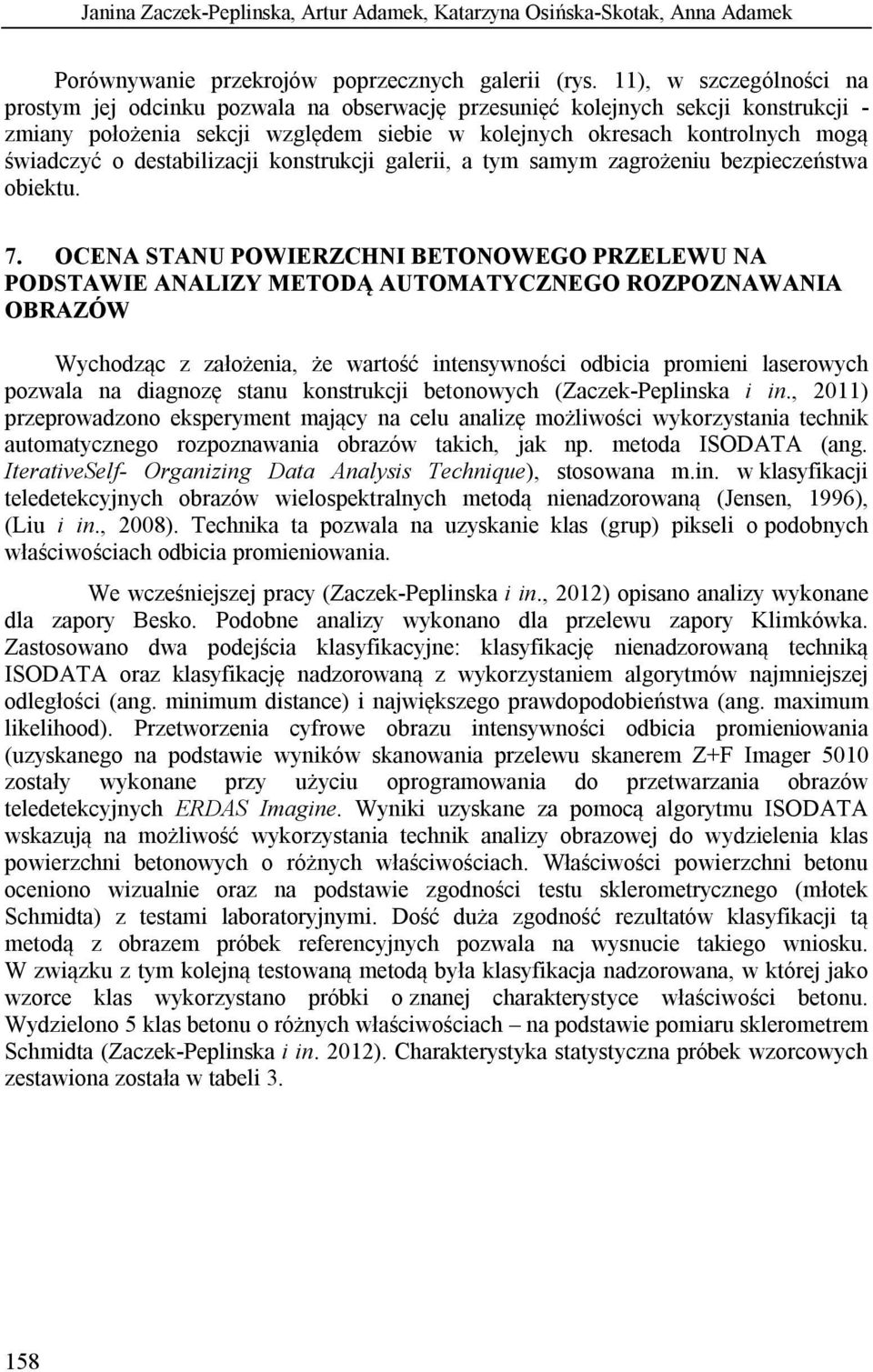 Janina Zaczek-Peplinska, Artur Adamek, Katarzyna Osińska-Skotak, Anna Adamek

Porównywanie przekrojów poprzecznych galerii (rys. 11), w szczególności na prostym jej odcinku pozwala na obserwację przesunięć kolejnych sekcji konstrukcji - zmiany położenia sekcji względem siebie w kolejnych okresach kontrolnych mogą świadczyć o destabilizacji konstrukcji galerii, a tym samym zagrożeniu bezpieczeństwa obiektu.

7. OCENA STANU POWIERZCHNI BETONOWEGO PRZELEWU NA PODSTAWIE ANALIZY METODĄ AUTOMATYCZNEGO ROZPOZNAWANIA OBRAZÓW

Wychodząc z założenia, że wartość intensywności odbicia promieni laserowych pozwala na diagnozę stanu konstrukcji betonowych (Zaczek-Peplinska i in., 2011) przeprowadzono eksperyment mający na celu analizę możliwości wykorzystania technik automatycznego rozpoznawania obrazów takich, jak np. metoda ISODATA (ang. IterativeSelf- Organizing Data Analysis Technique), stosowana m.in. w klasyfikacji teledetekcyjnych obrazów wielospektralnych metodą nienadzorowaną (Jensen, 1996), (Liu i in., 2008). Technika ta pozwala na uzyskanie klas (grup) pikseli o podobnych właściwościach odbicia promieniowania.

We wcześniejszej pracy (Zaczek-Peplinska i in., 2012) opisano analizy wykonane dla zapory Besko. Podobne analizy wykonano dla przelewu zapory Klimkówka. Zastosowano dwa podejścia klasyfikacyjne: klasyfikację nienadzorowaną techniką ISODATA oraz klasyfikację nadzorowaną z wykorzystaniem algorytmów najmniejszej odległości (ang. minimum distance) i największego prawdopodobieństwa (ang. maximum likelihood). Przetworzenia cyfrowe obrazu intensywności odbicia promieniowania (uzyskanego na podstawie wyników skanowania przelewu skanerem Z+F Imager 5010 zostały wykonane przy użyciu oprogramowania do przetwarzania obrazów teledetekcyjnych ERDAS Imagine. Wyniki uzyskane za pomocą algorytmu ISODATA wskazują na możliwość wykorzystania technik analizy obrazowej do wydzielenia klas powierzchni betonowych o różnych właściwościach. Właściwości powierzchni betonu oceniono wizualnie oraz na podstawie zgodności testu sklerometrycznego (młotek Schmidta) z testami laboratoryjnymi. Dość duża zgodność rezultatów klasyfikacji tą metodą z obrazem próbek referencyjnych pozwala na wysnucie takiego wniosku. W związku z tym kolejną testowaną metodą była klasyfikacja nadzorowana, w której jako wzorce klas wykorzystano próbki o znanej charakterystyce właściwości betonu. Wydzielono 5 klas betonu o różnych właściwościach – na podstawie pomiaru sklerometrem Schmidta (Zaczek-Peplinska i in. 2012). Charakterystyka statystyczna próbek wzorcowych zestawiona została w tabeli 3.

158